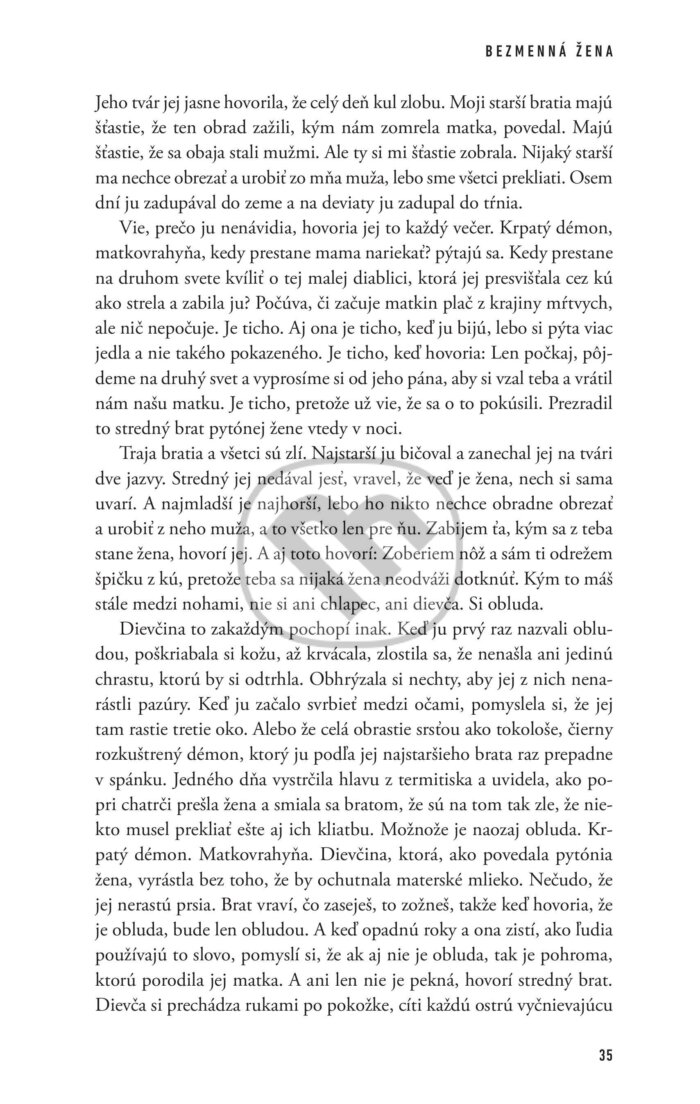 BEZMENNÁ ŽENA

Jeho tvár jej jasne hovorila, že celý deň kul zlobu. Moji starší bratia majú šťastie, že ten obrad zažili, kým nám zomrela matka, povedal. Majú šťastie, že sa obaja stali mužmi. Ale ty si mi šťastie zobrala. Nijaký starší ma nechce obrezať a urobiť zo mňa muža, lebo sme všetci prekliati. Osem dní ju zadupával do zeme a na deviaty ju zadupal do tŕnia.

Vie, prečo ju nenávidia, hovoria jej to každý večer. Krpatý démon, matkovrahyňa, kedy prestane mama nariekať? pýtajú sa. Kedy prestane na druhom svete kvíliť o tej malej diablici, ktorá jej presvišťala cez kú ako strela a zabila ju? Počúva, či začuje matkin plač z krajiny mŕtvych, ale nič nepočuje. Je ticho. Aj ona je ticho, keď ju bijú, lebo si pýta viac jedla a nie takého pokazeného. Je ticho, keď hovoria: Len počkaj, pôjdeme na druhý svet a vyprosíme si od jeho pána, aby si vzal teba a vrátil nám našu matku. Je ticho, pretože už vie, že sa o to pokúsili. Prezradil to stredný brat pytónej žene vtedy v noci.

Traja bratia a všetci sú zlí. Najstarší ju bičoval a zanechal jej na tvári dve jazvy. Stredný jej nedával jesť, vravel, že veď je žena, nech si sama uvarí. A najmladší je najhorší, lebo ho nikto nechce obradne obrezať a urobiť z neho muža, a to všetko len pre ňu. Zabijem ťa, kým sa z teba stane žena, hovorí jej. A aj toto hovorí: Zoberiem nôž a sám ti odrežem špičku z kú, pretože teba sa nijaká žena neodváži dotknúť. Kým to máš stále medzi nohami, nie si ani chlapec, ani dievča. Si obluda.

Dievčina to zakaždým pochopí inak. Keď ju prvý raz nazvali obludou, poškriabala si kožu, až krvácala, zlostila sa, že nenašla ani jedinú chrastu, ktorú by si odtrhla. Obhrýzala si nechty, aby jej z nich nenarástli pazúry. Keď ju začalo svrbieť medzi očami, pomyslela si, že jej tam rastie tretie oko. Alebo že celá obrastie srsťou ako tokološe, čierny rozkuštrený démon, ktorý ju podľa jej najstaršieho brata raz prepadne v spánku. Jedného dňa vystrčila hlavu z termitiska a uvidela, ako popri chatrči prešla žena a smiala sa bratom, že sú na tom tak zle, že niekto musel prekliať ešte aj ich kliatbu. Možnože je naozaj obluda. Krpatý démon. Matkovrahyňa. Dievčina, ktorá, ako povedala pytónia žena, vyrástla bez toho, že by ochutnala materské mlieko. Nečudo, že jej nerastú prsia. Brat vraví, čo zaseješ, to zožneš, takže keď hovoria, že je obluda, bude len obludou. A keď opadnú roky a ona zistí, ako ľudia používajú to slovo, pomyslí si, že ak aj nie je obluda, tak je pohroma, ktorú porodila jej matka. A ani len nie je pekná, hovorí stredný brat. Dievča si prechádza rukami po pokožke, cíti každú ostrú vyčnievajúcu

35